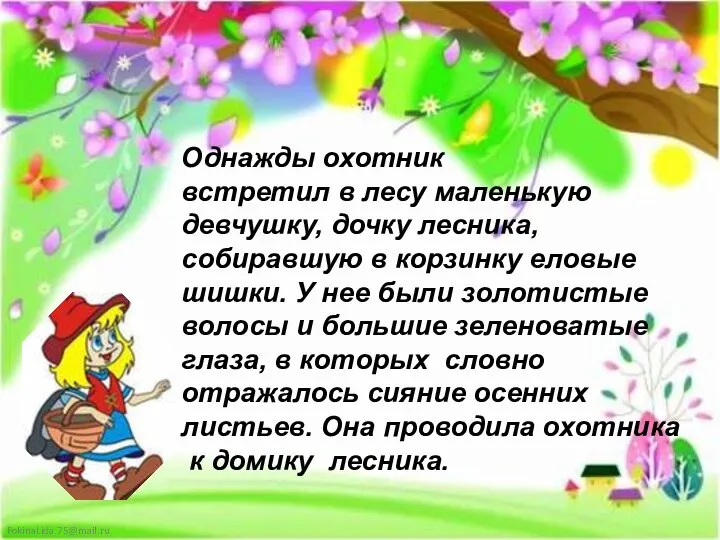 Однажды охотник встретил в лесу маленькую девчушку, дочку лесника, собиравшую в корзинку еловые шишки. У нее были золотистые волосы и большие зеленоватые глаза, в которых словно отражалось сияние осенних листьев. Она проводила охотника к домику лесника.

FokinaLida.75@mail.ru